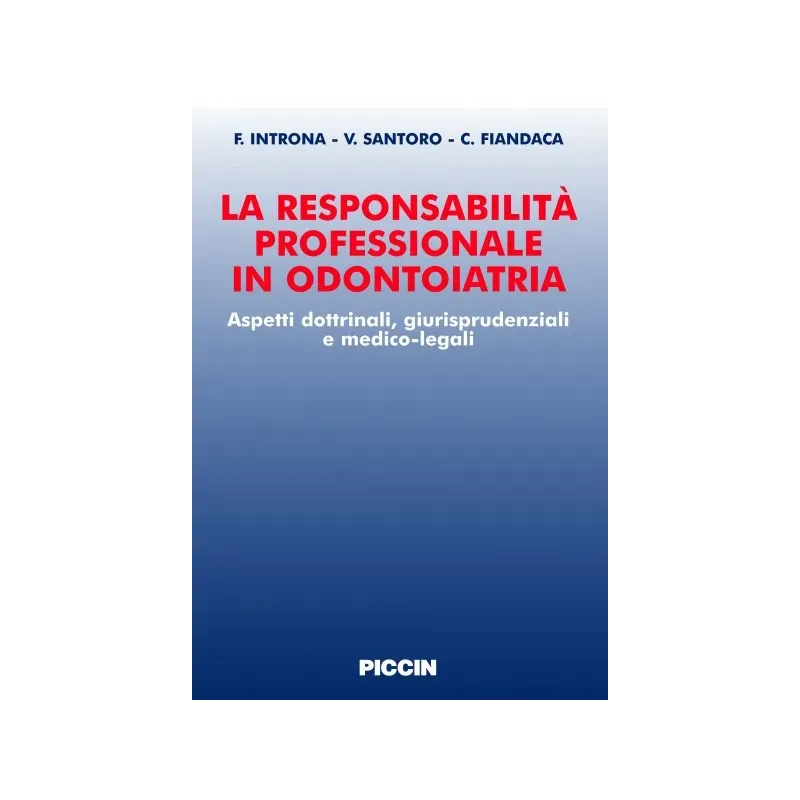 F. INTRONA - V. SANTORO - C. FIANDACA

LA RESPONSABILITÀ
PROFESSIONALE
IN ODONTOIATRIA

Aspetti dottrinali, giurisprudenziali
e medico-legali

PICCIN